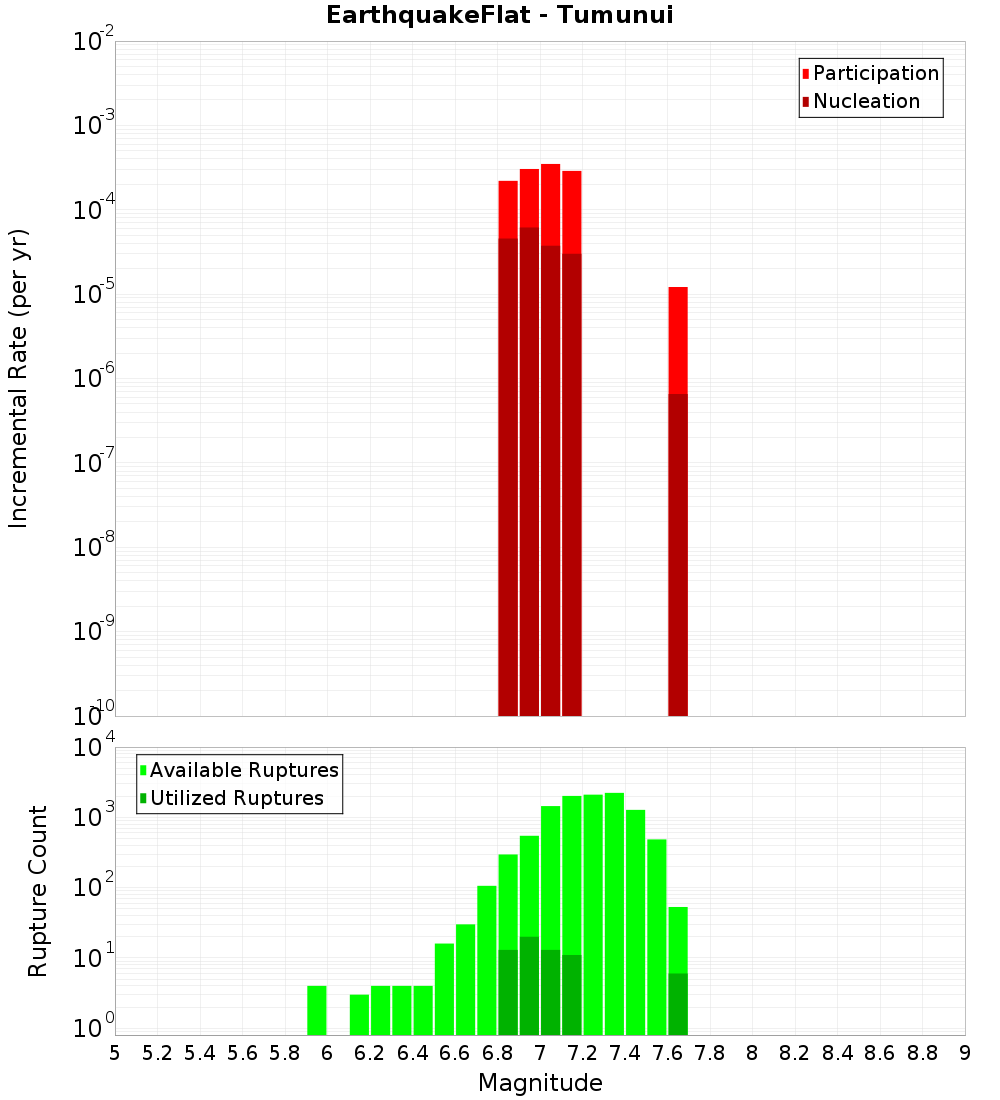 EarthquakeFlat - Tumunui

Participation
Nucleation

Incremental Rate (per yr)

$10^{-2}$
$10^{-3}$
$10^{-4}$
$10^{-5}$
$10^{-6}$
$10^{-7}$
$10^{-8}$
$10^{-9}$
$10^{-10}$

Available Ruptures
Utilized Ruptures

Rupture Count

$10^{4}$
$10^{3}$
$10^{2}$
$10^{1}$
$10^{0}$

5 5.2 5.4 5.6 5.8 6 6.2 6.4 6.6 6.8 7 7.2 7.4 7.6 7.8 8 8.2 8.4 8.6 8.8 9

Magnitude